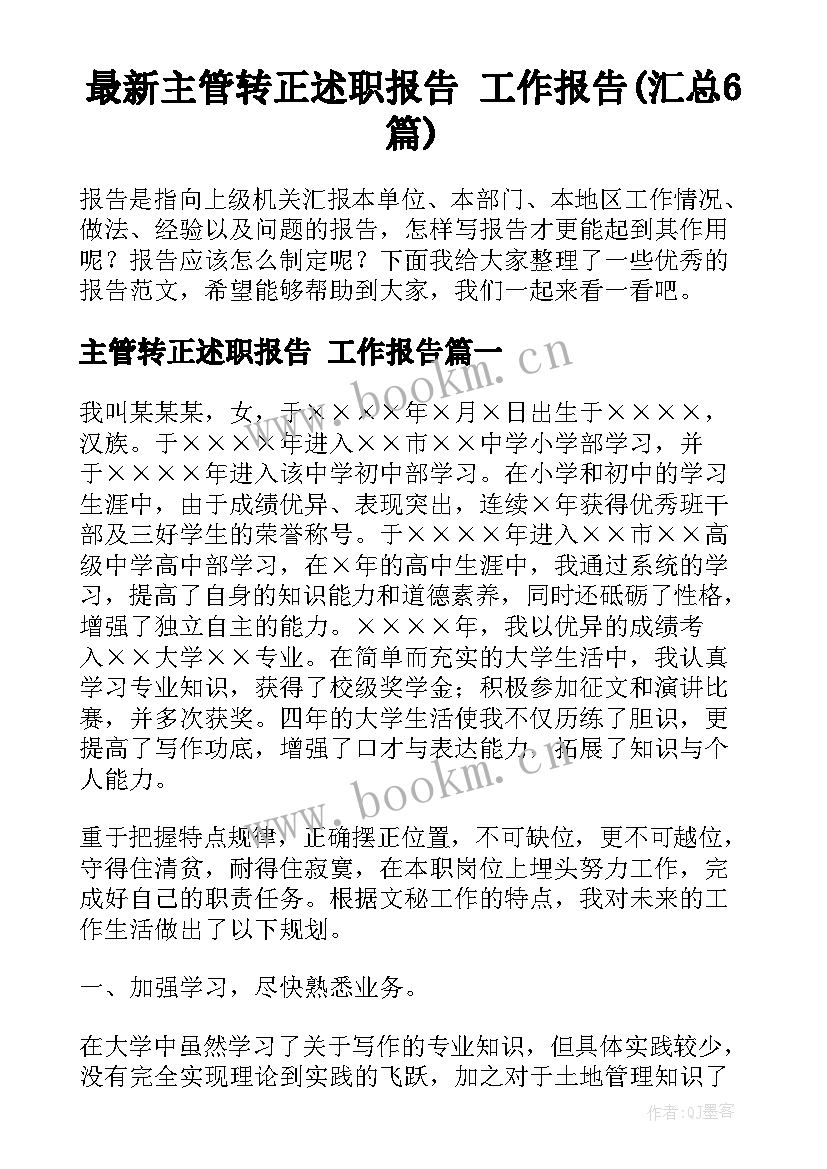 最新主管转正述职报告 工作报告(汇总6篇)

报告是指向上级机关汇报本单位、本部门、本地区工作情况、做法、经验以及问题的报告，怎样写报告才更能起到其作用呢？报告应该怎么制定呢？下面我给大家整理了一些优秀的报告范文，希望能够帮助到大家，我们一起来看一看吧。

主管转正述职报告 工作报告篇一

www.bookm.cn

我叫某某某，女，于××××年×月×日出生于××××，汉族。于××××年进入××市××中学小学部学习，并于××××年进入该中学初中部学习。在小学和初中的学习生涯中，由于成绩优异、表现突出，连续×年获得优秀班干部及三好学生的荣誉称号。于××××年进入××市××高级中学高中部学习，在×年的高中生涯中，我通过系统的学习，提高了自身的知识能力和道德素养，同时还砥砺了性格，增强了独立自主的能力。××××年，我以优异的成绩考入××大学××专业。在简单而充实的大学生活中，我认真学习专业知识，获得了校级奖学金；积极参加征文和演讲比赛，并多次获奖。四年的大学生活使我不仅历练了胆识，更提高了写作功底，增强了口才与表达能力，拓展了知识与个人能力。

www.bookm.cn

重于把握特点规律，正确摆正位置，不可缺位，更不可越位，守得住清贫，耐得住寂寞，在本职岗位上埋头努力工作，完成好自己的职责任务。根据文秘工作的特点，我对未来的工作生活做出了以下规划。

一、加强学习，尽快熟悉业务。

在大学中虽然学习了关于写作的专业知识，但具体实践较少，没有完全实现理论到实践的飞跃，加之对于土地管理知识了

作者:QJ墨客